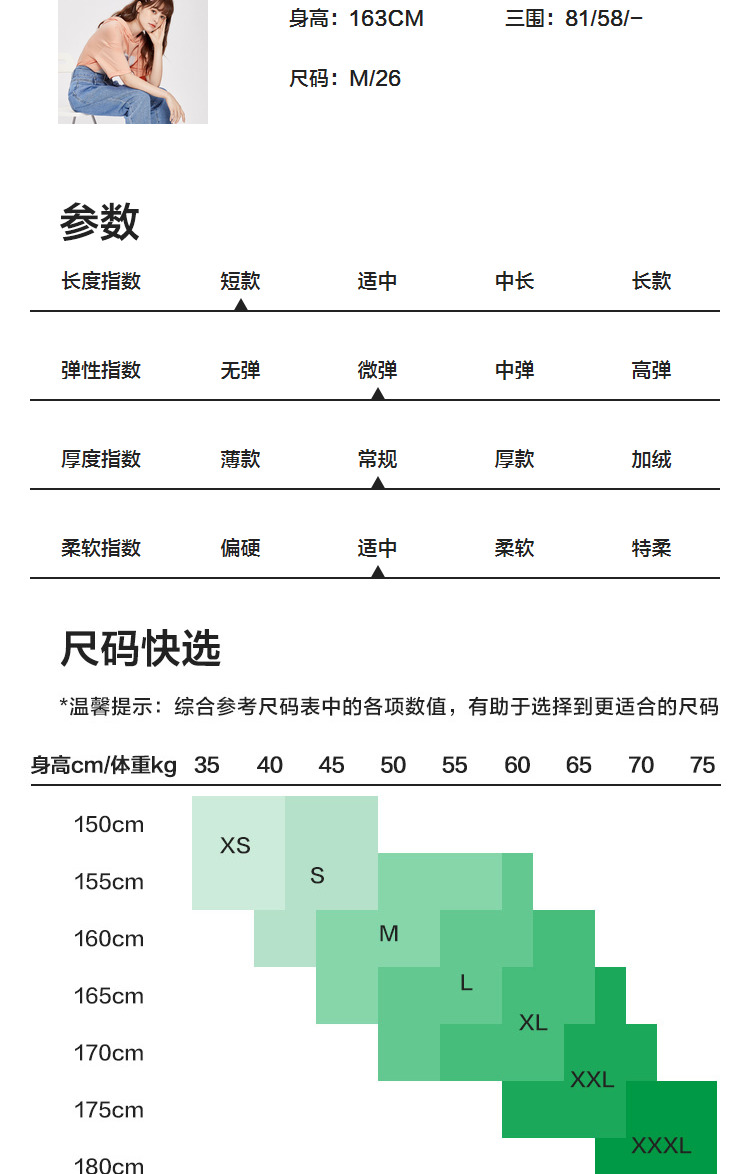 身高：163CM 三围：81/58/-

尺码：M/26

参数

| 长度指数 | 短款 | 适中 | 中长 | 长款 |
|---|---|---|---|---|
| 弹性指数 | 无弹 | 微弹 | 中弹 | 高弹 |
| 厚度指数 | 薄款 | 常规 | 厚款 | 加绒 |
| 柔软指数 | 偏硬 | 适中 | 柔软 | 特柔 |

尺码快选

*温馨提示：综合参考尺码表中的各项数值，有助于选择到更适合的尺码

身高cm/体重kg 35 40 45 50 55 60 65 70 75

150cm
155cm
160cm
165cm
170cm
175cm
180cm

XS
S
M
L
XL
XXL
XXXL